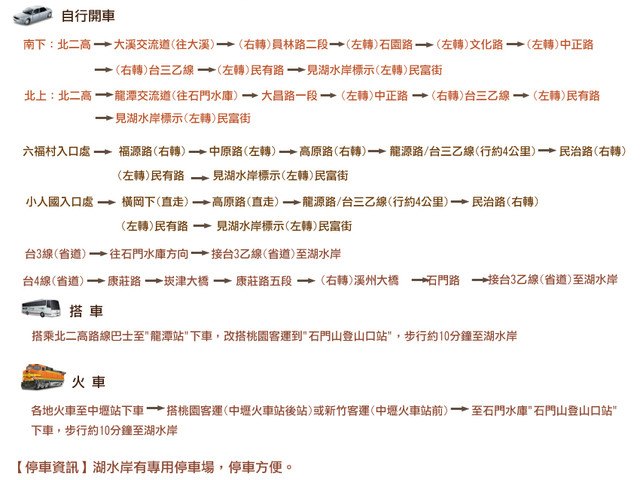 自行開車

南下：北二高 → 大溪交流道(往大溪) → (右轉)員林路二段 → (左轉)石園路 → (左轉)文化路 → (左轉)中正路 → (右轉)台三乙線 → (左轉)民有路 → 見湖水岸標示(左轉)民富街

北上：北二高 → 龍潭交流道(往石門水庫) → 大昌路一段 → (左轉)中正路 → (右轉)台三乙線 → (左轉)民有路 → 見湖水岸標示(左轉)民富街

六福村入口處 → 福源路(右轉) → 中原路(左轉) → 高原路(右轉) → 龍源路/台三乙線(行約4公里) → 民治路(右轉) (左轉)民有路 → 見湖水岸標示(左轉)民富街

小人國入口處 → 橫岡下(直走) → 高原路(直走) → 龍源路/台三乙線(行約4公里) → 民治路(右轉) (左轉)民有路 → 見湖水岸標示(左轉)民富街

台3線(省道) → 往石門水庫方向 → 接台3乙線(省道)至湖水岸

台4線(省道) → 康莊路 → 崁津大橋 → 康莊路五段 → (右轉)溪州大橋 → 石門路 → 接台3乙線(省道)至湖水岸

搭 車

搭乘北二高路線巴士至"龍潭站"下車，改搭桃園客運到"石門山登山口站"，步行約10分鐘至湖水岸

火 車

各地火車至中壢站下車 → 搭桃園客運(中壢火車站後站)或新竹客運(中壢火車站前) → 至石門水庫"石門山登山口站"下車，步行約10分鐘至湖水岸

【停車資訊】湖水岸有專用停車場，停車方便。